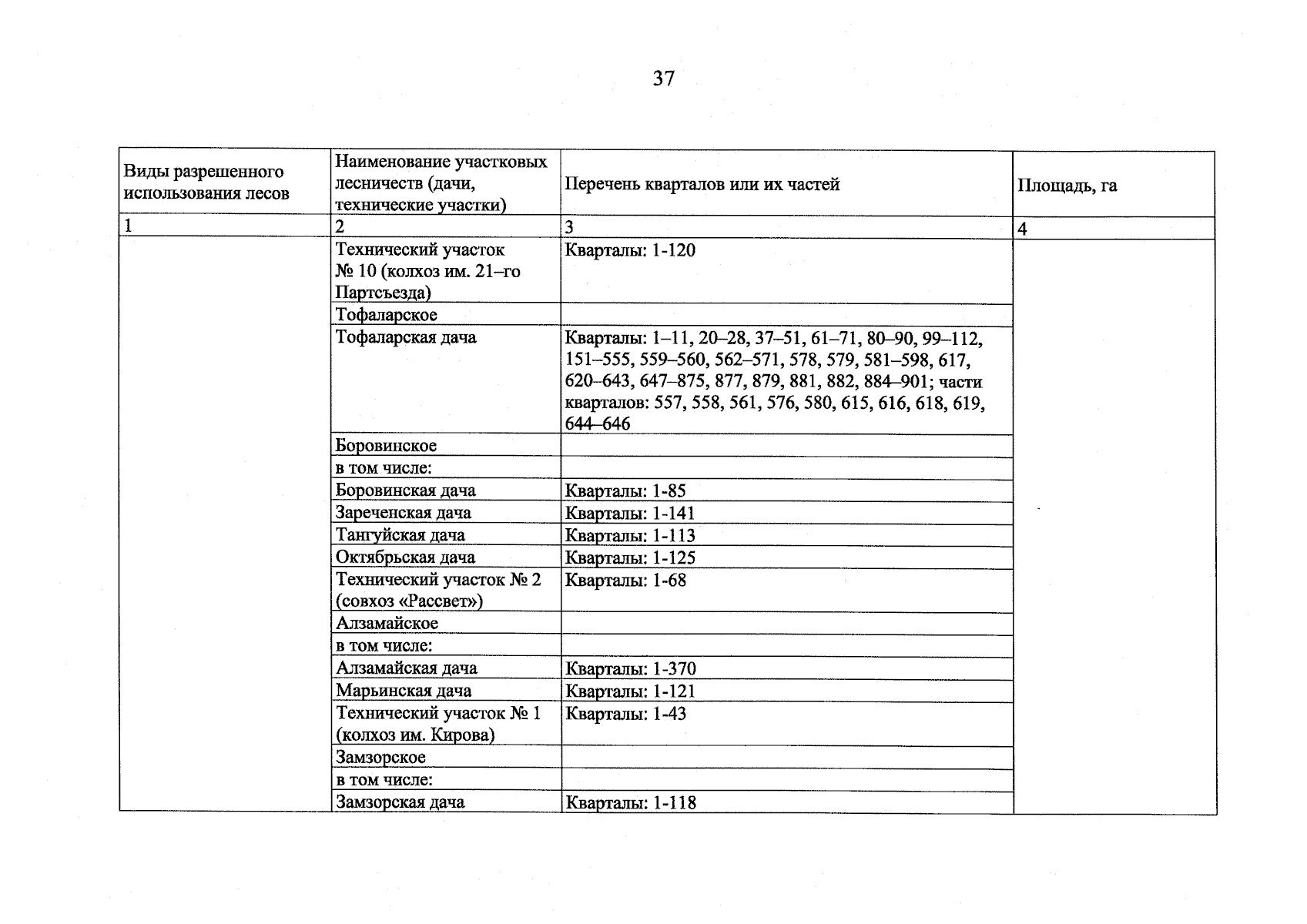 37

| Виды разрешенного использования лесов | Наименование участковых лесничеств (дачи, технические участки) | Перечень кварталов или их частей | Площадь, га |
|---|---|---|---|
| 1 | 2 | 3 | 4 |
|  | Технический участок № 10 (колхоз им. 21–го Партсъезда) | Кварталы: 1-120 |  |
|  | Тофаларское |  |  |
|  | Тофаларская дача | Кварталы: 1–11, 20–28, 37–51, 61–71, 80–90, 99–112, 151–555, 559–560, 562–571, 578, 579, 581–598, 617, 620–643, 647–875, 877, 879, 881, 882, 884–901; части кварталов: 557, 558, 561, 576, 580, 615, 616, 618, 619, 644–646 |  |
|  | Боровинское |  |  |
|  | в том числе: |  |  |
|  | Боровинская дача | Кварталы: 1-85 |  |
|  | Зареченская дача | Кварталы: 1-141 |  |
|  | Тангуйская дача | Кварталы: 1-113 |  |
|  | Октябрьская дача | Кварталы: 1-125 |  |
|  | Технический участок № 2 (совхоз «Рассвет») | Кварталы: 1-68 |  |
|  | Алзамайское |  |  |
|  | в том числе: |  |  |
|  | Алзамайская дача | Кварталы: 1-370 |  |
|  | Марьинская дача | Кварталы: 1-121 |  |
|  | Технический участок № 1 (колхоз им. Кирова) | Кварталы: 1-43 |  |
|  | Замзорское |  |  |
|  | в том числе: |  |  |
|  | Замзорская дача | Кварталы: 1-118 |  |